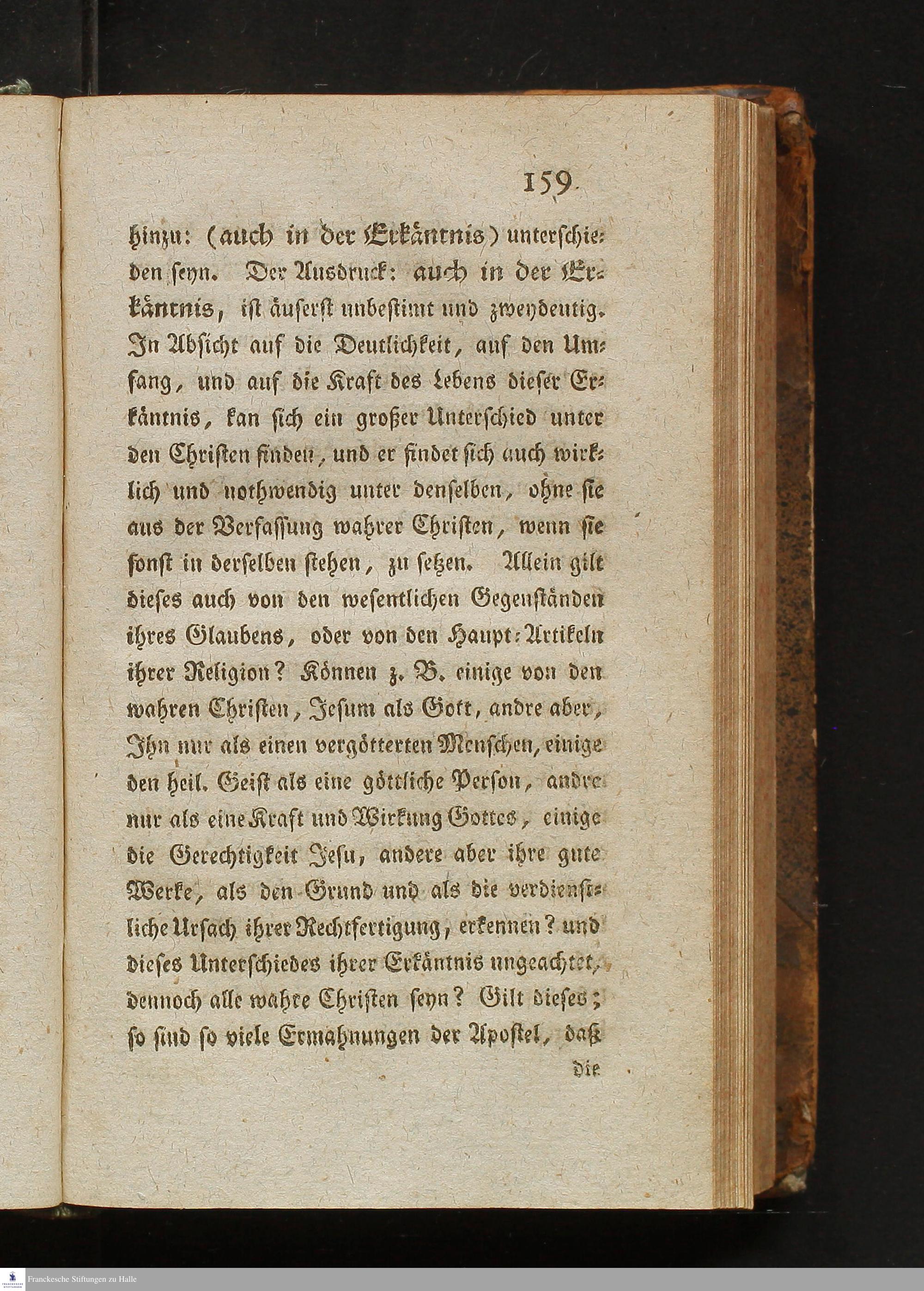 159

hinzu: (auch in der Erkäntnis) unterschieden seyn. Der Ausdruck: auch in der Erkäntnis, ist äuserst unbestimt und zweydeutig. In Absicht auf die Deutlichkeit, auf den Umfang, und auf die Kraft des Lebens dieser Erkäntnis, kan sich ein großer Unterschied unter den Christen finden, und er findet sich auch wirklich und nothwendig unter denselben, ohne sie aus der Verfassung wahrer Christen, wenn sie sonst in derselben stehen, zu setzen. Allein gilt dieses auch von den wesentlichen Gegenständen ihres Glaubens, oder von den Haupt-Artikeln ihrer Religion? Können z. B. einige von den wahren Christen, Jesum als Gott, andre aber, Ihn nur als einen vergötterten Menschen, einige den heil. Geist als eine göttliche Person, andre nur als eine Kraft und Wirkung Gottes, einige die Gerechtigkeit Jesu, andere aber ihre gute Werke, als den Grund und als die verdienstliche Ursach ihrer Rechtfertigung, erkennen? und dieses Unterschiedes ihrer Erkäntnis ungeachtet, dennoch alle wahre Christen seyn? Gilt dieses; so sind so viele Ermahnungen der Apostel, daß

die

Franckesche Stiftungen zu Halle